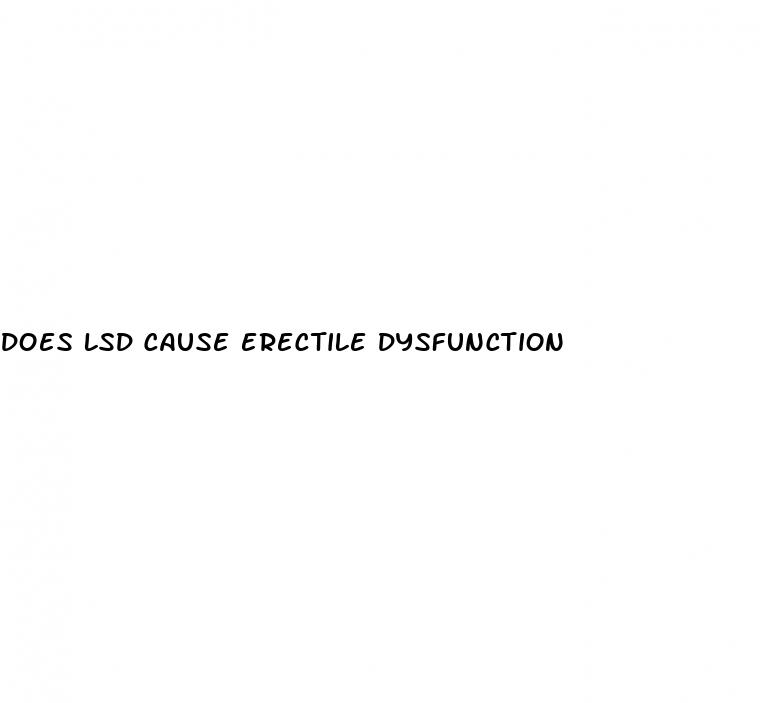 DOES LSD CAUSE ERECTILE DYSFUNCTION